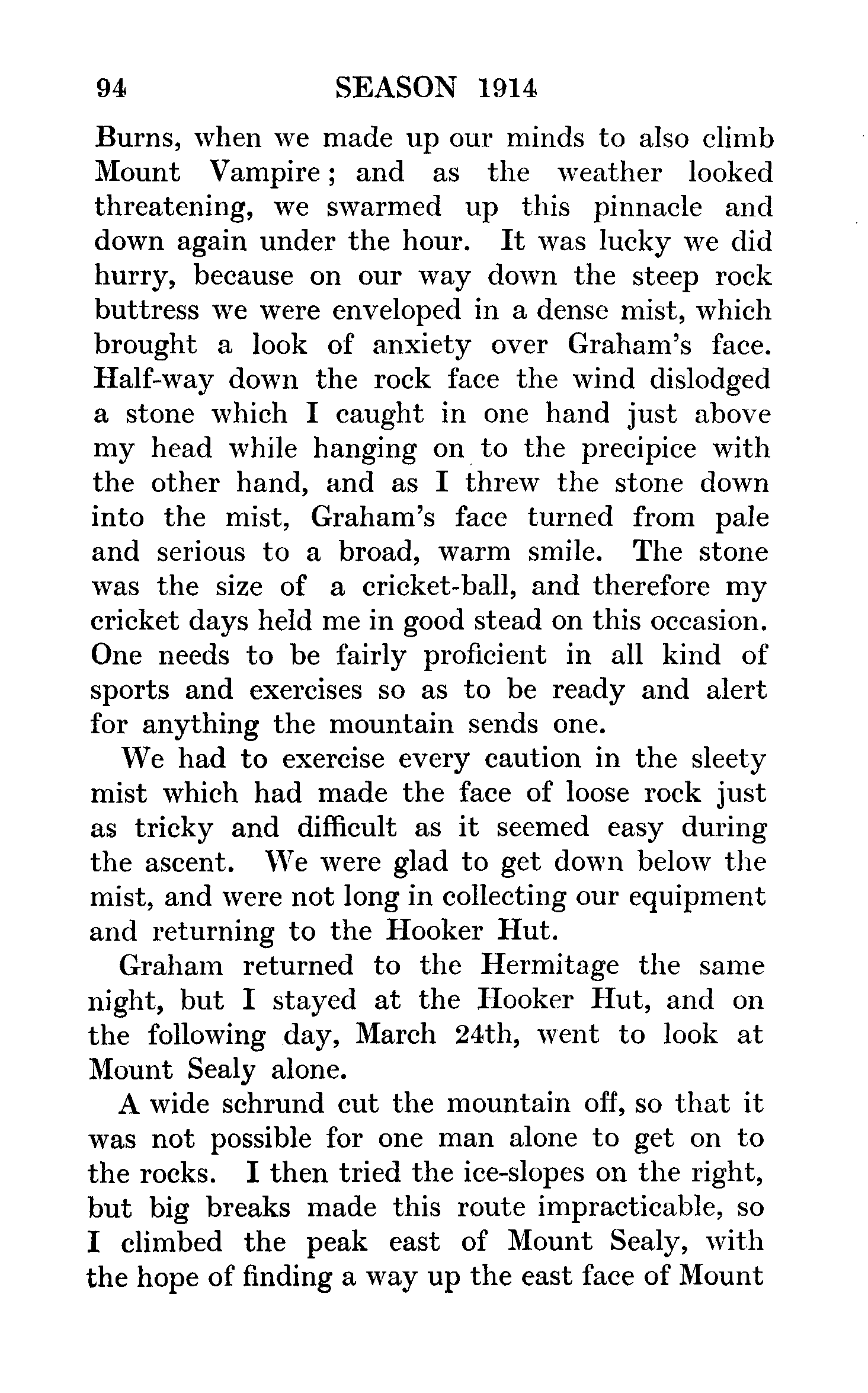 94 SEASON 1914

Burns, when we made up our minds to also climb Mount Vampire; and as the weather looked threatening, we swarmed up this pinnacle and down again under the hour. It was lucky we did hurry, because on our way down the steep rock buttress we were enveloped in a dense mist, which brought a look of anxiety over Graham's face. Half-way down the rock face the wind dislodged a stone which I caught in one hand just above my head while hanging on to the precipice with the other hand, and as I threw the stone down into the mist, Graham's face turned from pale and serious to a broad, warm smile. The stone was the size of a cricket-ball, and therefore my cricket days held me in good stead on this occasion. One needs to be fairly proficient in all kind of sports and exercises so as to be ready and alert for anything the mountain sends one.

We had to exercise every caution in the sleety mist which had made the face of loose rock just as tricky and difficult as it seemed easy during the ascent. We were glad to get down below the mist, and were not long in collecting our equipment and returning to the Hooker Hut.

Graham returned to the Hermitage the same night, but I stayed at the Hooker Hut, and on the following day, March 24th, went to look at Mount Sealy alone.

A wide schrund cut the mountain off, so that it was not possible for one man alone to get on to the rocks. I then tried the ice-slopes on the right, but big breaks made this route impracticable, so I climbed the peak east of Mount Sealy, with the hope of finding a way up the east face of Mount